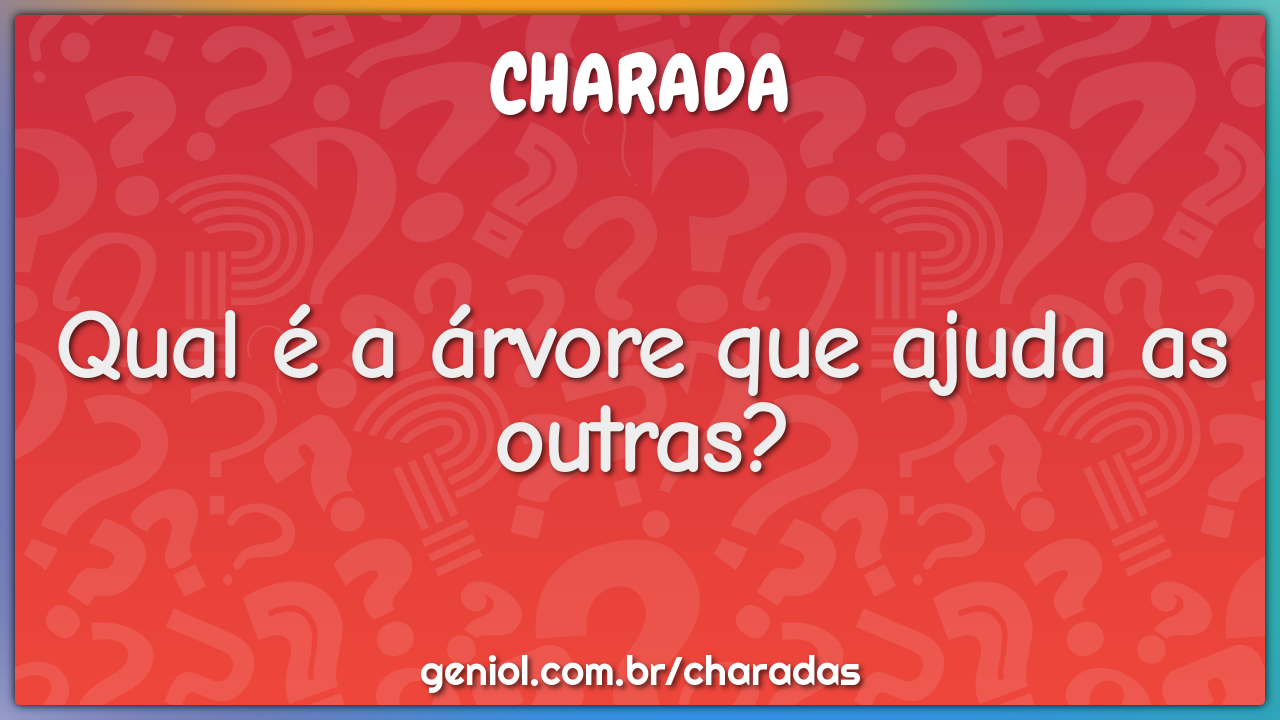 CHARADA

Qual é a árvore que ajuda as outras?

geniol.com.br/charadas